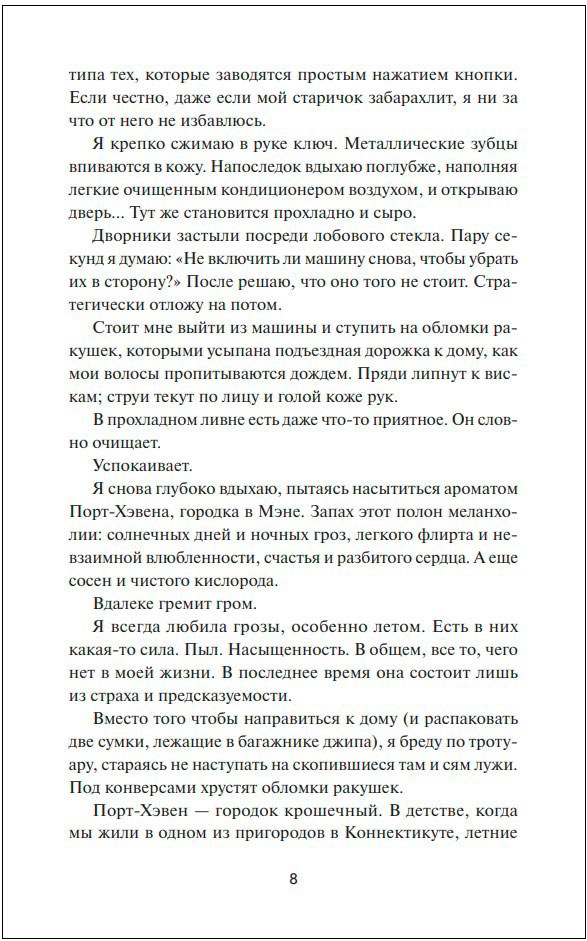 типа тех, которые заводятся простым нажатием кнопки. Если честно, даже если мой старичок забарахлит, я ни за что от него не избавлюсь.

Я крепко сжимаю в руке ключ. Металлические зубцы впиваются в кожу. Напоследок вдыхаю поглубже, наполняя легкие очищенным кондиционером воздухом, и открываю дверь... Тут же становится прохладно и сыро.

Дворники застыли посреди лобового стекла. Пару секунд я думаю: «Не включить ли машину снова, чтобы убрать их в сторону?» После решаю, что оно того не стоит. Стратегически отложу на потом.

Стоит мне выйти из машины и ступить на обломки ракушек, которыми усыпана подъездная дорожка к дому, как мои волосы пропитываются дождем. Пряди липнут к вискам; струи текут по лицу и голой коже рук.

В прохладном ливне есть даже что-то приятное. Он словно очищает.

Успокаивает.

Я снова глубоко вдыхаю, пытаясь насытиться ароматом Порт-Хэвена, городка в Мэне. Запах этот полон меланхолии: солнечных дней и ночных гроз, легкого флирта и невзаимной влюбленности, счастья и разбитого сердца. А еще сосен и чистого кислорода.

Вдалеке гремит гром.

Я всегда любила грозы, особенно летом. Есть в них какая-то сила. Пыл. Насыщенность. В общем, все то, чего нет в моей жизни. В последнее время она состоит лишь из страха и предсказуемости.

Вместо того чтобы направиться к дому (и распаковать две сумки, лежащие в багажнике джипа), я бреду по тротуару, стараясь не наступать на скопившиеся там и сям лужи. Под конверсами хрустят обломки ракушек.

Порт-Хэвен — городок крошечный. В детстве, когда мы жили в одном из пригородов в Коннектикуте, летние

8